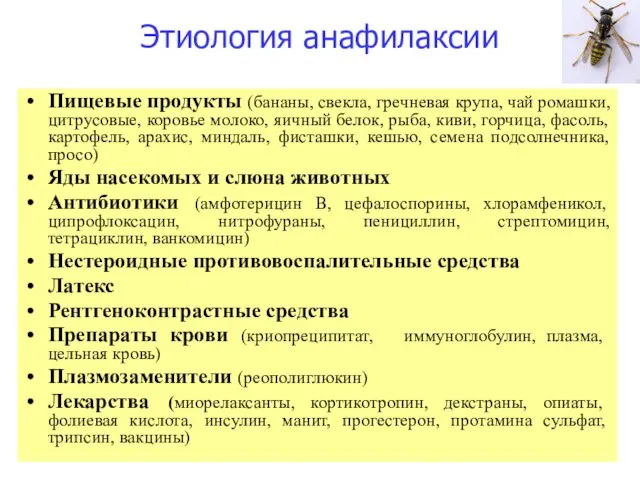 Этиология анафилаксии

• Пищевые продукты (бананы, свекла, гречневая крупа, чай ромашки, цитрусовые, коровье молоко, яичный белок, рыба, киви, горчица, фасоль, картофель, арахис, миндаль, фисташки, кешью, семена подсолнечника, просо)
• Яды насекомых и слюна животных
• Антибиотики (амфотерицин В, цефалоспорины, хлорамфеникол, ципрофлоксацин, нитрофураны, пенициллин, стрептомицин, тетрациклин, ванкомицин)
• Нестероидные противовоспалительные средства
• Латекс
• Рентгеноконтрастные средства
• Препараты крови (криопреципитат, иммуноглобулин, плазма, цельная кровь)
• Плазмозаменители (реополиглюкин)
• Лекарства (миорелаксанты, кортикотропин, декстраны, опиаты, фолиевая кислота, инсулин, манит, прогестерон, протамина сульфат, трипсин, вакцины)